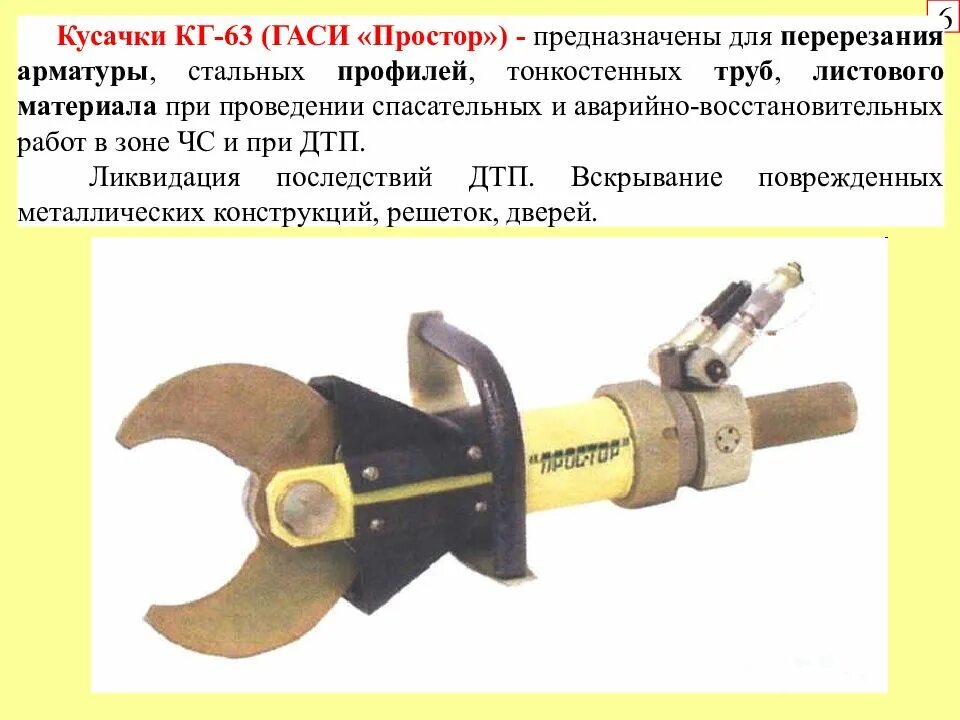 6

Кусачки КГ-63 (ГАСИ «Простор») - предназначены для перерезания арматуры, стальных профилей, тонкостенных труб, листового материала при проведении спасательных и аварийно-восстановительных работ в зоне ЧС и при ДТП.

Ликвидация последствий ДТП. Вскрывание поврежденных металлических конструкций, решеток, дверей.

"ПРОСТОР"